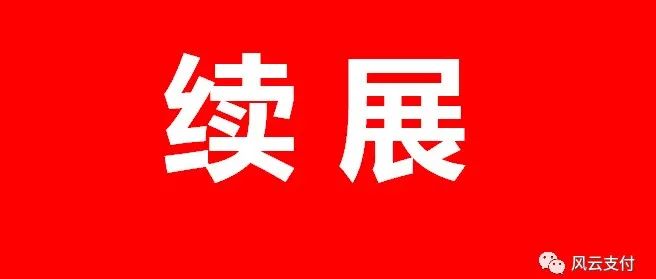 续展

风云支付